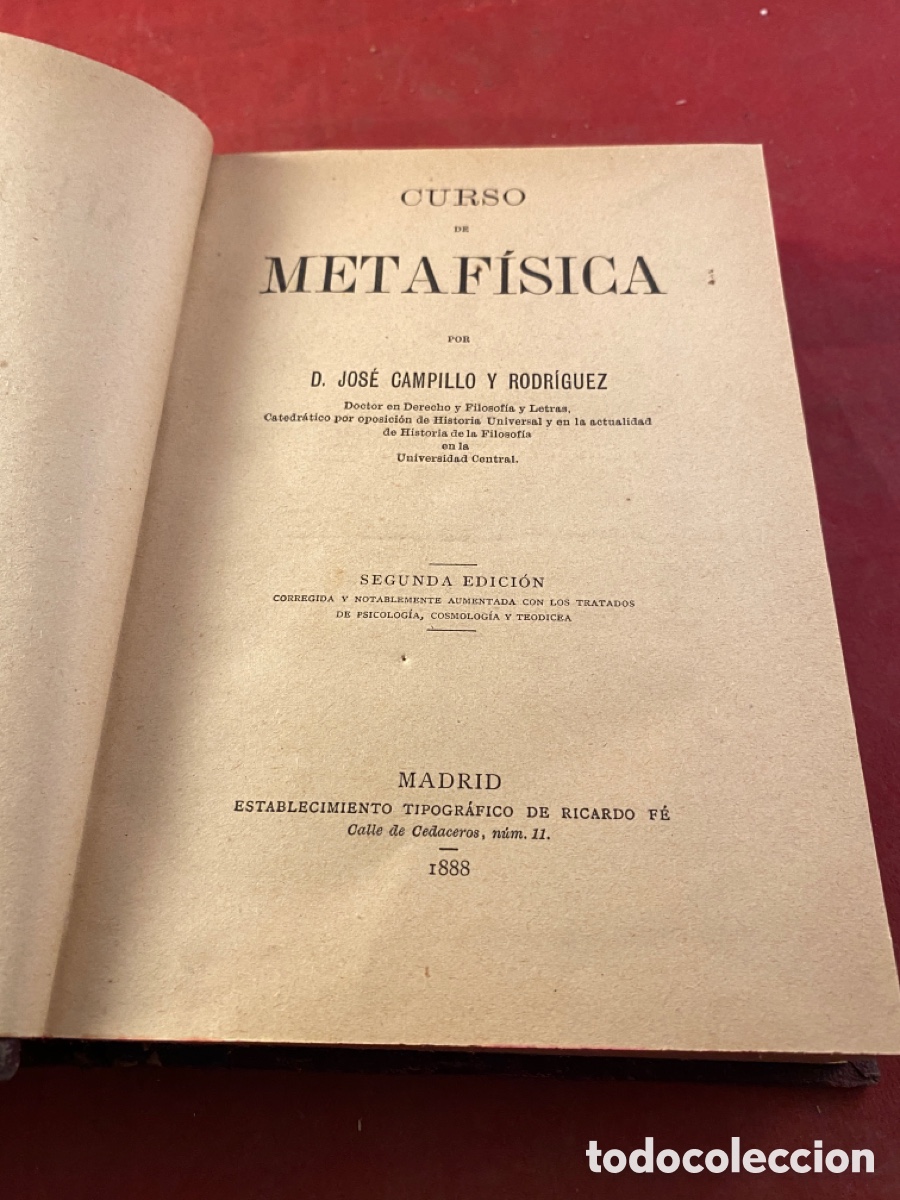 CURSO

DE

METAFÍSICA

POR

D. JOSÉ CAMPILLO Y RODRÍGUEZ

Doctor en Derecho y Filosofía y Letras, Catedrático por oposición de Historia Universal y en la actualidad de Historia de la Filosofía en la Universidad Central.

SEGUNDA EDICIÓN

CORREGIDA Y NOTABLEMENTE AUMENTADA CON LOS TRATADOS DE PSICOLOGÍA, COSMOLOGÍA Y TEODICEA

MADRID

ESTABLECIMIENTO TIPOGRÁFICO DE RICARDO FÉ

Calle de Cedaceros, núm. 11.

1888

todocoleccion